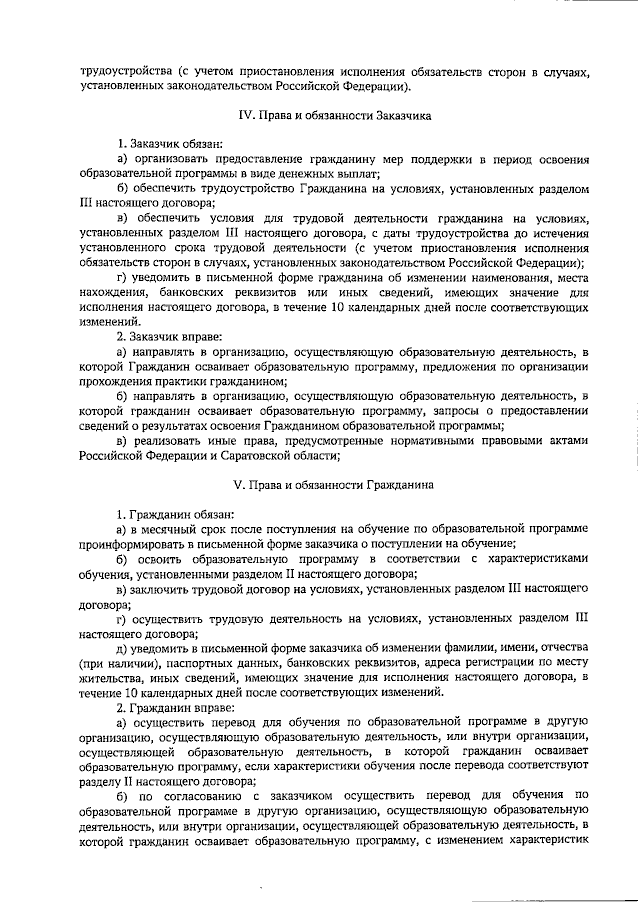 трудоустройства (с учетом приостановления исполнения обязательств сторон в случаях, установленных законодательством Российской Федерации).

IV. Права и обязанности Заказчика

1. Заказчик обязан:
а) организовать предоставление гражданину мер поддержки в период освоения образовательной программы в виде денежных выплат;
б) обеспечить трудоустройство Гражданина на условиях, установленных разделом III настоящего договора;
в) обеспечить условия для трудовой деятельности гражданина на условиях, установленных разделом III настоящего договора, с даты трудоустройства до истечения установленного срока трудовой деятельности (с учетом приостановления исполнения обязательств сторон в случаях, установленных законодательством Российской Федерации);
г) уведомить в письменной форме гражданина об изменении наименования, места нахождения, банковских реквизитов или иных сведений, имеющих значение для исполнения настоящего договора, в течение 10 календарных дней после соответствующих изменений.
2. Заказчик вправе:
а) направлять в организацию, осуществляющую образовательную деятельность, в которой Гражданин осваивает образовательную программу, предложения по организации прохождения практики гражданином;
б) направлять в организацию, осуществляющую образовательную деятельность, в которой гражданин осваивает образовательную программу, запросы о предоставлении сведений о результатах освоения Гражданином образовательной программы;
в) реализовать иные права, предусмотренные нормативными правовыми актами Российской Федерации и Саратовской области;

V. Права и обязанности Гражданина

1. Гражданин обязан:
а) в месячный срок после поступления на обучение по образовательной программе проинформировать в письменной форме заказчика о поступлении на обучение;
б) освоить образовательную программу в соответствии с характеристиками обучения, установленными разделом II настоящего договора;
в) заключить трудовой договор на условиях, установленных разделом III настоящего договора;
г) осуществить трудовую деятельность на условиях, установленных разделом III настоящего договора;
д) уведомить в письменной форме заказчика об изменении фамилии, имени, отчества (при наличии), паспортных данных, банковских реквизитов, адреса регистрации по месту жительства, иных сведений, имеющих значение для исполнения настоящего договора, в течение 10 календарных дней после соответствующих изменений.
2. Гражданин вправе:
а) осуществить перевод для обучения по образовательной программе в другую организацию, осуществляющую образовательную деятельность, или внутри организации, осуществляющей образовательную деятельность, в которой гражданин осваивает образовательную программу, если характеристики обучения после перевода соответствуют разделу II настоящего договора;
б) по согласованию с заказчиком осуществить перевод для обучения по образовательной программе в другую организацию, осуществляющую образовательную деятельность, или внутри организации, осуществляющей образовательную деятельность, в которой гражданин осваивает образовательную программу, с изменением характеристик